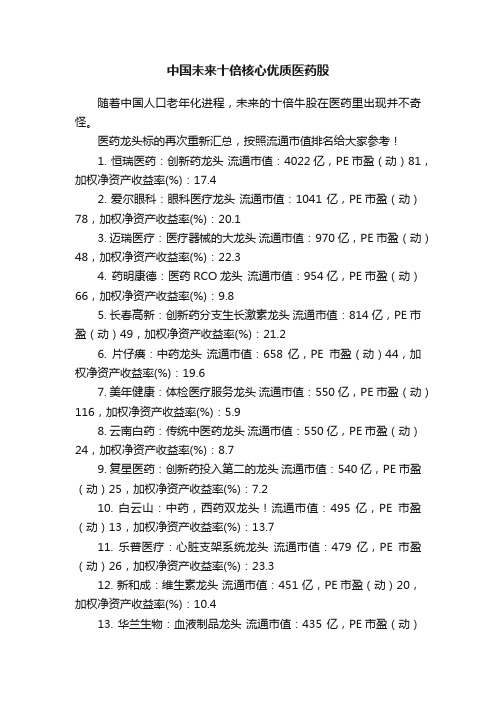 中国未来十倍核心优质医药股

随着中国人口老年化进程，未来的十倍牛股在医药里出现并不奇怪。

医药龙头标的再次重新汇总，按照流通市值排名给大家参考！

1. 恒瑞医药：创新药龙头 流通市值：4022 亿，PE 市盈（动）81，加权净资产收益率(%)：17.4

2. 爱尔眼科：眼科医疗龙头 流通市值：1041 亿，PE 市盈（动）78，加权净资产收益率(%)：20.1

3. 迈瑞医疗：医疗器械的大龙头 流通市值：970 亿，PE 市盈（动）48，加权净资产收益率(%)：22.3

4. 药明康德：医药 RCO 龙头 流通市值：954 亿，PE 市盈（动）66，加权净资产收益率(%)：9.8

5. 长春高新：创新药分支生长激素龙头 流通市值：814 亿，PE 市盈（动）49，加权净资产收益率(%)：21.2

6. 片仔癀：中药龙头 流通市值：658 亿，PE 市盈（动）44，加权净资产收益率(%)：19.6

7. 美年健康：体检医疗服务龙头 流通市值：550 亿，PE 市盈（动）116，加权净资产收益率(%)：5.9

8. 云南白药：传统中医药龙头 流通市值：550 亿，PE 市盈（动）24，加权净资产收益率(%)：8.7

9. 复星医药：创新药投入第二的龙头 流通市值：540 亿，PE 市盈（动）25，加权净资产收益率(%)：7.2

10. 白云山：中药，西药双龙头！流通市值：495 亿，PE 市盈（动）13，加权净资产收益率(%)：13.7

11. 乐普医疗：心脏支架系统龙头 流通市值：479 亿，PE 市盈（动）26，加权净资产收益率(%)：23.3

12. 新和成：维生素龙头 流通市值：451 亿，PE 市盈（动）20，加权净资产收益率(%)：10.4

13. 华兰生物：血液制品龙头 流通市值：435 亿，PE 市盈（动）